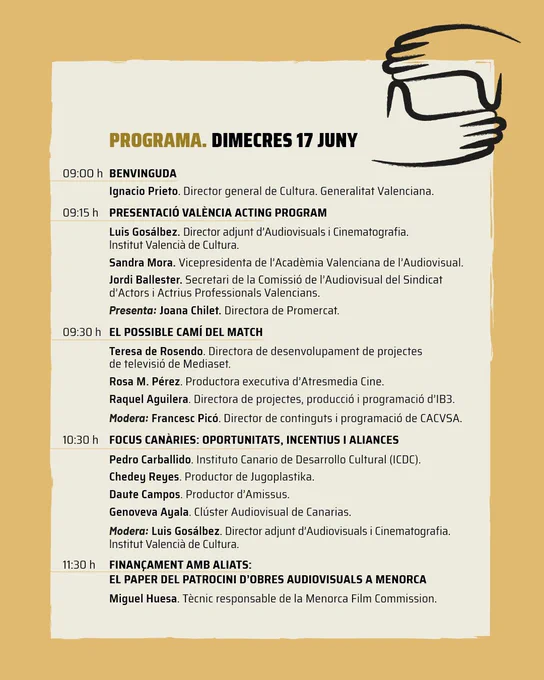 PROGRAMA. DIMECRES 17 JUNY

09:00 h BENVINGUDA

Ignacio Prieto. Director general de Cultura. Generalitat Valenciana.

09:15 h PRESENTACIÓ VALÈNCIA ACTING PROGRAM

Luis Gosálbez. Director adjunt d'Audiovisuals i Cinematografia. Institut Valencià de Cultura.

Sandra Mora. Vicepresidenta de l'Acadèmia Valenciana de l'Audiovisual.

Jordi Ballester. Secretari de la Comissió de l'Audiovisual del Sindicat d'Actors i Actrius Professionals Valencians.

Presenta: Joana Chilet. Directora de Promercat.

09:30 h EL POSSIBLE CAMÍ DEL MATCH

Teresa de Rosendo. Directora de desenvolupament de projectes de televisió de Mediaset.

Rosa M. Pérez. Productora executiva d'Atresmedia Cine.

Raquel Aguilera. Directora de projectes, producció i programació d'IB3.

Modera: Francesc Picó. Director de continguts i programació de CACVSA.

10:30 h FOCUS CANÀRIES: OPORTUNITATS, INCENTIUS I ALIANCES

Pedro Carballido. Instituto Canario de Desarrollo Cultural (ICDC).

Chedey Reyes. Productor de Jugoplastika.

Daute Campos. Productor d'Amissus.

Genoveva Ayala. Clúster Audiovisual de Canarias.

Modera: Luis Gosálbez. Director adjunt d'Audiovisuals i Cinematografia. Institut Valencià de Cultura.

11:30 h FINANÇAMENT AMB ALIATS:
EL PAPER DEL PATROCINI D'OBRES AUDIOVISUALS A MENORCA

Miguel Huesa. Tècnic responsable de la Menorca Film Commission.